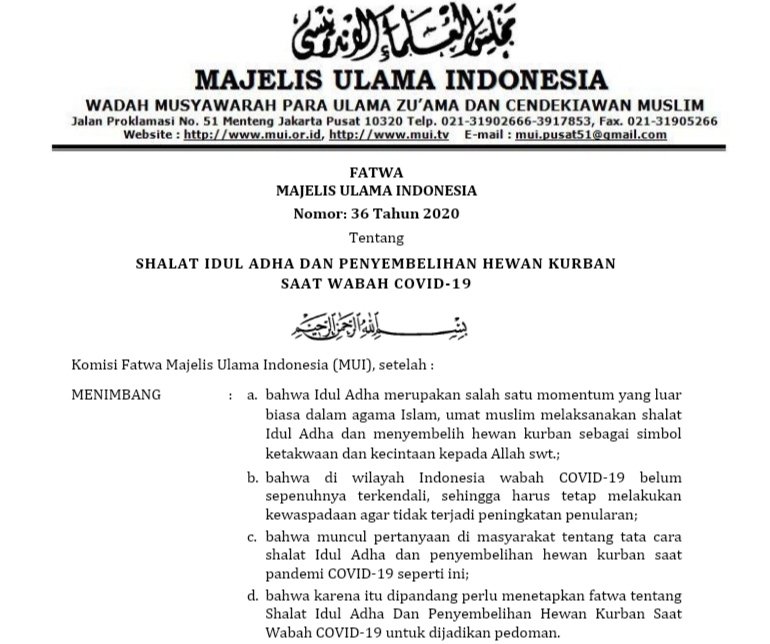 مجلس العلماء الإندونيسي

MAJELIS ULAMA INDONESIA

WADAH MUSYAWARAH PARA ULAMA ZU'AMA DAN CENDEKIAWAN MUSLIM

Jalan Proklamasi No. 51 Menteng Jakarta Pusat 10320 Telp. 021-31902666-3917853, Fax. 021-31905266
Website : http://www.mui.or.id, http://www.mui.tv E-mail : mui.pusat51@gmail.com

FATWA
MAJELIS ULAMA INDONESIA
Nomor: 36 Tahun 2020
Tentang
SHALAT IDUL ADHA DAN PENYEMBELIHAN HEWAN KURBAN SAAT WABAH COVID-19

بسم الله الرحمن الرحيم

Komisi Fatwa Majelis Ulama Indonesia (MUI), setelah :

MENIMBANG : a. bahwa Idul Adha merupakan salah satu momentum yang luar biasa dalam agama Islam, umat muslim melaksanakan shalat Idul Adha dan menyembelih hewan kurban sebagai simbol ketakwaan dan kecintaan kepada Allah swt.;

b. bahwa di wilayah Indonesia wabah COVID-19 belum sepenuhnya terkendali, sehingga harus tetap melakukan kewaspadaan agar tidak terjadi peningkatan penularan;

c. bahwa muncul pertanyaan di masyarakat tentang tata cara shalat Idul Adha dan penyembelihan hewan kurban saat pandemi COVID-19 seperti ini;

d. bahwa karena itu dipandang perlu menetapkan fatwa tentang Shalat Idul Adha Dan Penyembelihan Hewan Kurban Saat Wabah COVID-19 untuk dijadikan pedoman.